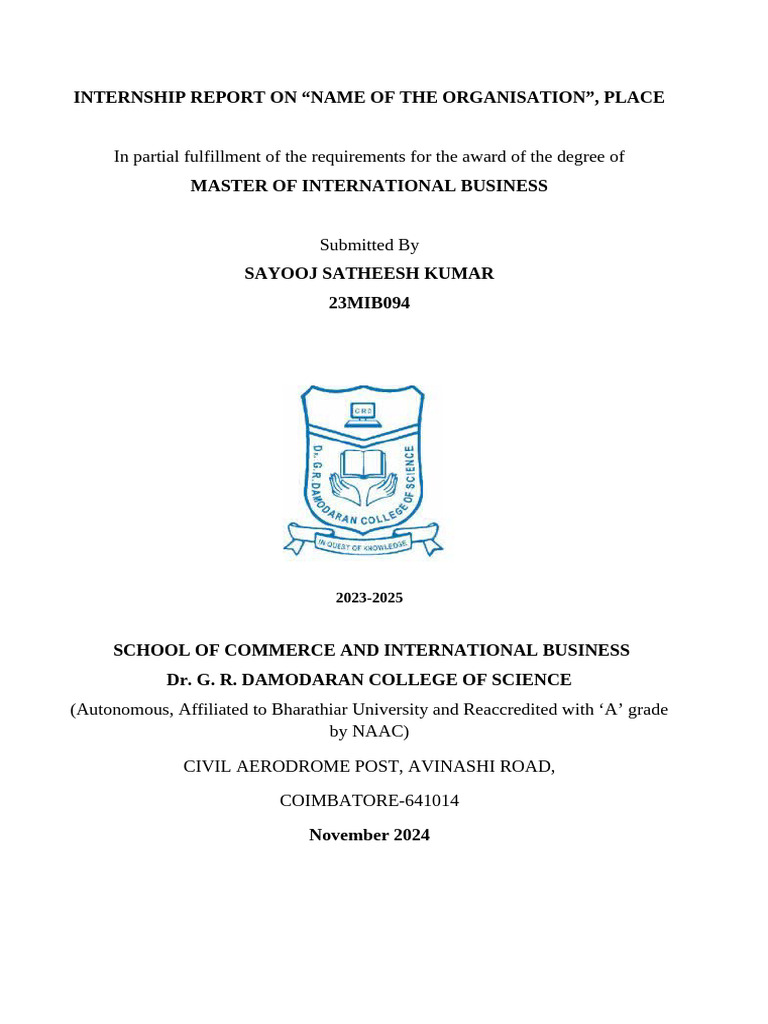 INTERNSHIP REPORT ON “NAME OF THE ORGANISATION”, PLACE

In partial fulfillment of the requirements for the award of the degree of

MASTER OF INTERNATIONAL BUSINESS

Submitted By

SAYOOJ SATHEESH KUMAR

23MIB094

GRD

Dr. G. R. DAMODARAN COLLEGE OF SCIENCE

IN QUEST OF KNOWLEDGE

2023-2025

SCHOOL OF COMMERCE AND INTERNATIONAL BUSINESS

Dr. G. R. DAMODARAN COLLEGE OF SCIENCE

(Autonomous, Affiliated to Bharathiar University and Reaccredited with ‘A’ grade by NAAC)

CIVIL AERODROME POST, AVINASHI ROAD,

COIMBATORE-641014

November 2024